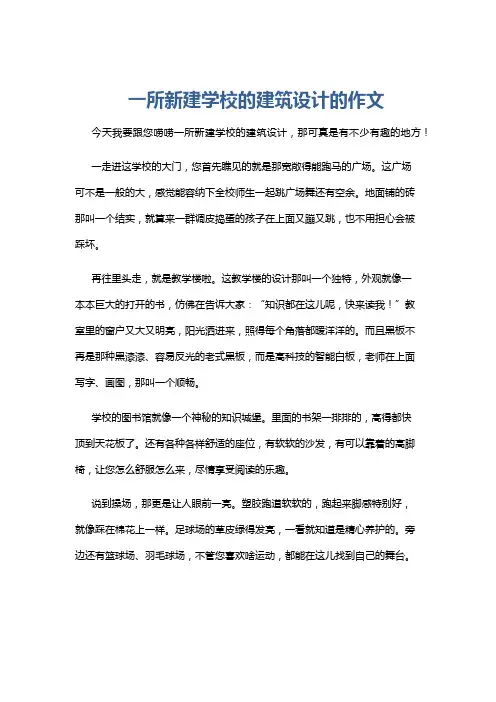 一所新建学校的建筑设计的作文

今天我要跟您唠唠一所新建学校的建筑设计，那可真是有不少有趣的地方！

一走进这学校的大门，您首先瞧见的就是那宽敞得能跑马的广场。这广场可不是一般的大，感觉能容纳下全校师生一起跳广场舞还有空余。地面铺的砖那叫一个结实，就算来一群调皮捣蛋的孩子在上面又蹦又跳，也不用担心会被踩坏。

再往里头走，就是教学楼啦。这教学楼的设计那叫一个独特，外观就像一本本巨大的打开的书，仿佛在告诉大家：“知识都在这儿呢，快来读我！”教室里的窗户又大又明亮，阳光洒进来，照得每个角落都暖洋洋的。而且黑板不再是那种黑漆漆、容易反光的老式黑板，而是高科技的智能白板，老师在上面写字、画图，那叫一个顺畅。

学校的图书馆就像一个神秘的知识城堡。里面的书架一排排的，高得都快顶到天花板了。还有各种各样舒适的座位，有软软的沙发，有可以靠着的高脚椅，让您怎么舒服怎么来，尽情享受阅读的乐趣。

说到操场，那更是让人眼前一亮。塑胶跑道软软的，跑起来脚感特别好，就像踩在棉花上一样。足球场的草皮绿得发亮，一看就知道是精心养护的。旁边还有篮球场、羽毛球场，不管您喜欢啥运动，都能在这儿找到自己的舞台。